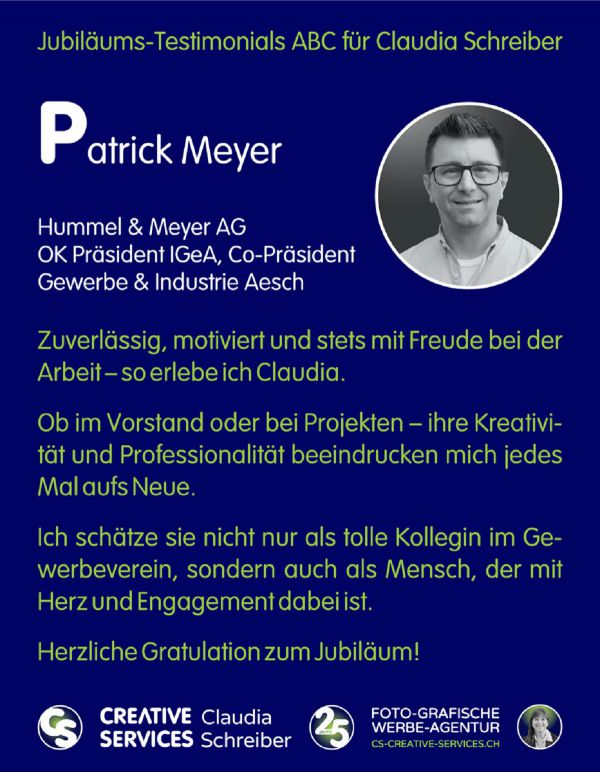 Jubiläums-Testimonials ABC für Claudia Schreiber

Patrick Meyer

Hummel & Meyer AG
OK Präsident IGeA, Co-Präsident
Gewerbe & Industrie Aesch

Zuverlässig, motiviert und stets mit Freude bei der Arbeit – so erlebe ich Claudia.

Ob im Vorstand oder bei Projekten – ihre Kreativität und Professionalität beeindrucken mich jedes Mal aufs Neue.

Ich schätze sie nicht nur als tolle Kollegin im Gewerbeverein, sondern auch als Mensch, der mit Herz und Engagement dabei ist.

Herzliche Gratulation zum Jubiläum!

CS CREATIVE SERVICES Claudia Schreiber

25 JAHRE

FOTO-GRAFISCHE WERBE-AGENTUR
CS-CREATIVE-SERVICES.CH